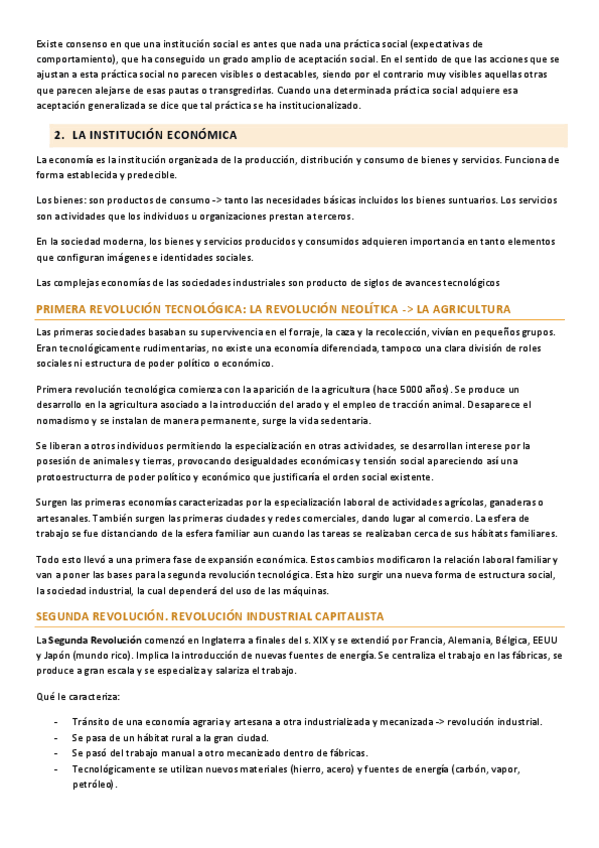 Existe consenso en que una institución social es antes que nada una práctica social (expectativas de comportamiento), que ha conseguido un grado amplio de aceptación social. En el sentido de que las acciones que se ajustan a esta práctica social no parecen visibles o destacables, siendo por el contrario muy visibles aquellas otras que parecen alejarse de esas pautas o transgredirlas. Cuando una determinada práctica social adquiere esa aceptación generalizada se dice que tal práctica se ha institucionalizado.

2. LA INSTITUCIÓN ECONÓMICA

La economía es la institución organizada de la producción, distribución y consumo de bienes y servicios. Funciona de forma establecida y predecible.

Los bienes: son productos de consumo -> tanto las necesidades básicas incluidos los bienes suntuarios. Los servicios son actividades que los individuos u organizaciones prestan a terceros.

En la sociedad moderna, los bienes y servicios producidos y consumidos adquieren importancia en tanto elementos que configuran imágenes e identidades sociales.

Las complejas economías de las sociedades industriales son producto de siglos de avances tecnológicos

PRIMERA REVOLUCIÓN TECNOLÓGICA: LA REVOLUCIÓN NEOLÍTICA -> LA AGRICULTURA

Las primeras sociedades basaban su supervivencia en el forraje, la caza y la recolección, vivían en pequeños grupos. Eran tecnológicamente rudimentarias, no existe una economía diferenciada, tampoco una clara división de roles sociales ni estructura de poder político o económico.

Primera revolución tecnológica comienza con la aparición de la agricultura (hace 5000 años). Se produce un desarrollo en la agricultura asociado a la introducción del arado y el empleo de tracción animal. Desaparece el nomadismo y se instalan de manera permanente, surge la vida sedentaria.

Se liberan a otros individuos permitiendo la especialización en otras actividades, se desarrollan interese por la posesión de animales y tierras, provocando desigualdades económicas y tensión social apareciendo así una protoestructurra de poder político y económico que justificaría el orden social existente.

Surgen las primeras economías caracterizadas por la especialización laboral de actividades agrícolas, ganaderas o artesanales. También surgen las primeras ciudades y redes comerciales, dando lugar al comercio. La esfera de trabajo se fue distanciando de la esfera familiar aun cuando las tareas se realizaban cerca de sus hábitats familiares.

Todo esto llevó a una primera fase de expansión económica. Estos cambios modificaron la relación laboral familiar y van a poner las bases para la segunda revolución tecnológica. Esta hizo surgir una nueva forma de estructura social, la sociedad industrial, la cual dependerá del uso de las máquinas.

SEGUNDA REVOLUCIÓN. REVOLUCIÓN INDUSTRIAL CAPITALISTA

La Segunda Revolución comenzó en Inglaterra a finales del s. XIX y se extendió por Francia, Alemania, Bélgica, EEUU y Japón (mundo rico). Implica la introducción de nuevas fuentes de energía. Se centraliza el trabajo en las fábricas, se produce a gran escala y se especializa y salariza el trabajo.

Qué le caracteriza:

- Tránsito de una economía agraria y artesana a otra industrializada y mecanizada -> revolución industrial.
- Se pasa de un hábitat rural a la gran ciudad.
- Se pasó del trabajo manual a otro mecanizado dentro de fábricas.
- Tecnológicamente se utilizan nuevos materiales (hierro, acero) y fuentes de energía (carbón, vapor, petróleo).